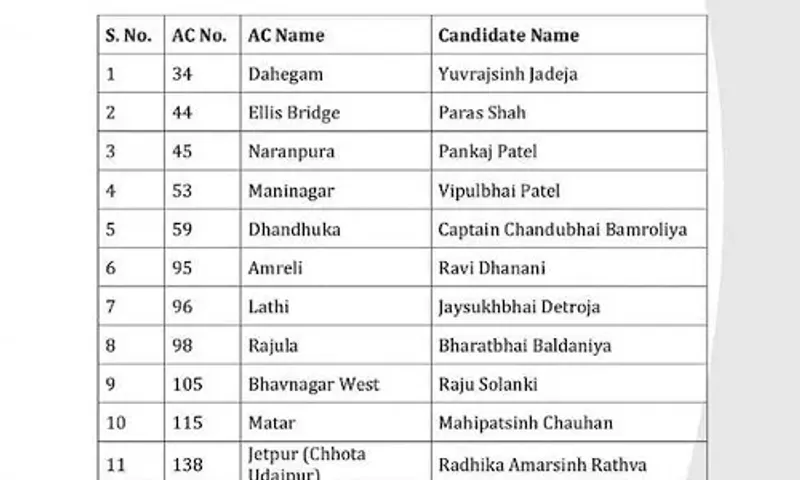 | S. No. | AC No. | AC Name | Candidate Name |
|---|---|---|---|
| 1 | 34 | Dahegam | Yuvrajsinh Jadeja |
| 2 | 44 | Ellis Bridge | Paras Shah |
| 3 | 45 | Naranpura | Pankaj Patel |
| 4 | 53 | Maninagar | Vipulbhai Patel |
| 5 | 59 | Dhandhuka | Captain Chandubhai Bamroliya |
| 6 | 95 | Amreli | Ravi Dhanani |
| 7 | 96 | Lathi | Jaysukhbhai Detroja |
| 8 | 98 | Rajula | Bharatbhai Baldaniya |
| 9 | 105 | Bhavnagar West | Raju Solanki |
| 10 | 115 | Matar | Mahipatsinh Chauhan |
| 11 | 138 | Jetpur (Chhota Udaipur) | Radhika Amarsinh Rathva |